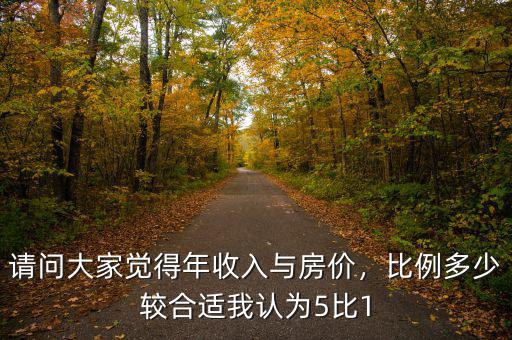 请问大家觉得年收入与房价，比例多少较合适我认为5比1